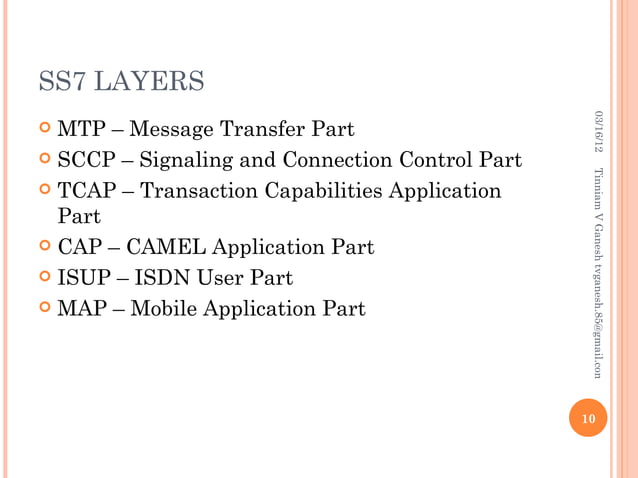 SS7 LAYERS

MTP – Message Transfer Part

SCCP – Signaling and Connection Control Part

TCAP – Transaction Capabilities Application Part

CAP – CAMEL Application Part

ISUP – ISDN User Part

MAP – Mobile Application Part

03/16/12

Tinniam V Ganesh tvganesh.85@gmail.con

10